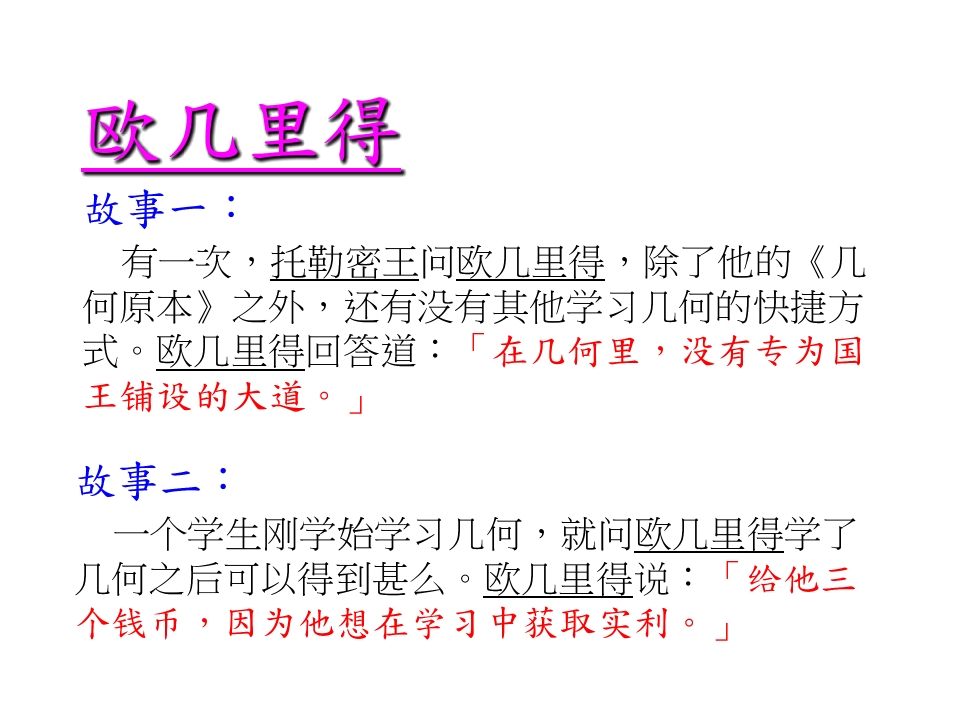 欧几里得

故事一：

有一次，托勒密王问欧几里得，除了他的《几何原本》之外，还有没有其他学习几何的快捷方式。欧几里得回答道：「在几何里，没有专为国王铺设的大道。」

故事二：

一个学生刚学始学习几何，就问欧几里得学了几何之后可以得到甚么。欧几里得说：「给他三个钱币，因为他想在学习中获取实利。」